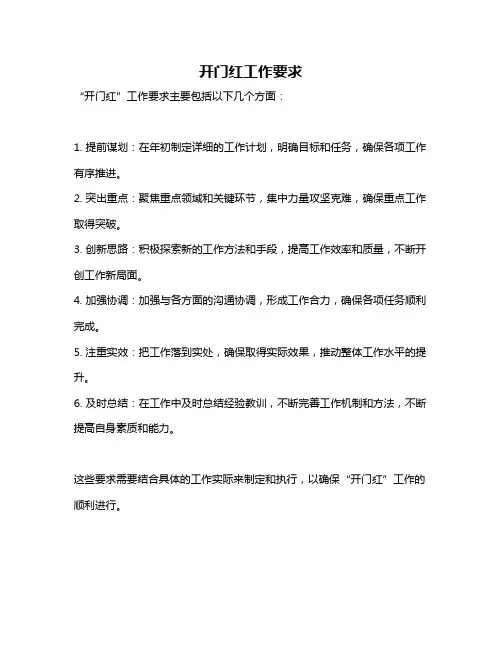 开门红工作要求

“开门红”工作要求主要包括以下几个方面：

1. 提前谋划：在年初制定详细的工作计划，明确目标和任务，确保各项工作有序推进。

2. 突出重点：聚焦重点领域和关键环节，集中力量攻坚克难，确保重点工作取得突破。

3. 创新思路：积极探索新的工作方法和手段，提高工作效率和质量，不断开创工作新局面。

4. 加强协调：加强与各方面的沟通协调，形成工作合力，确保各项任务顺利完成。

5. 注重实效：把工作落到实处，确保取得实际效果，推动整体工作水平的提升。

6. 及时总结：在工作中及时总结经验教训，不断完善工作机制和方法，不断提高自身素质和能力。

这些要求需要结合具体的工作实际来制定和执行，以确保“开门红”工作的顺利进行。